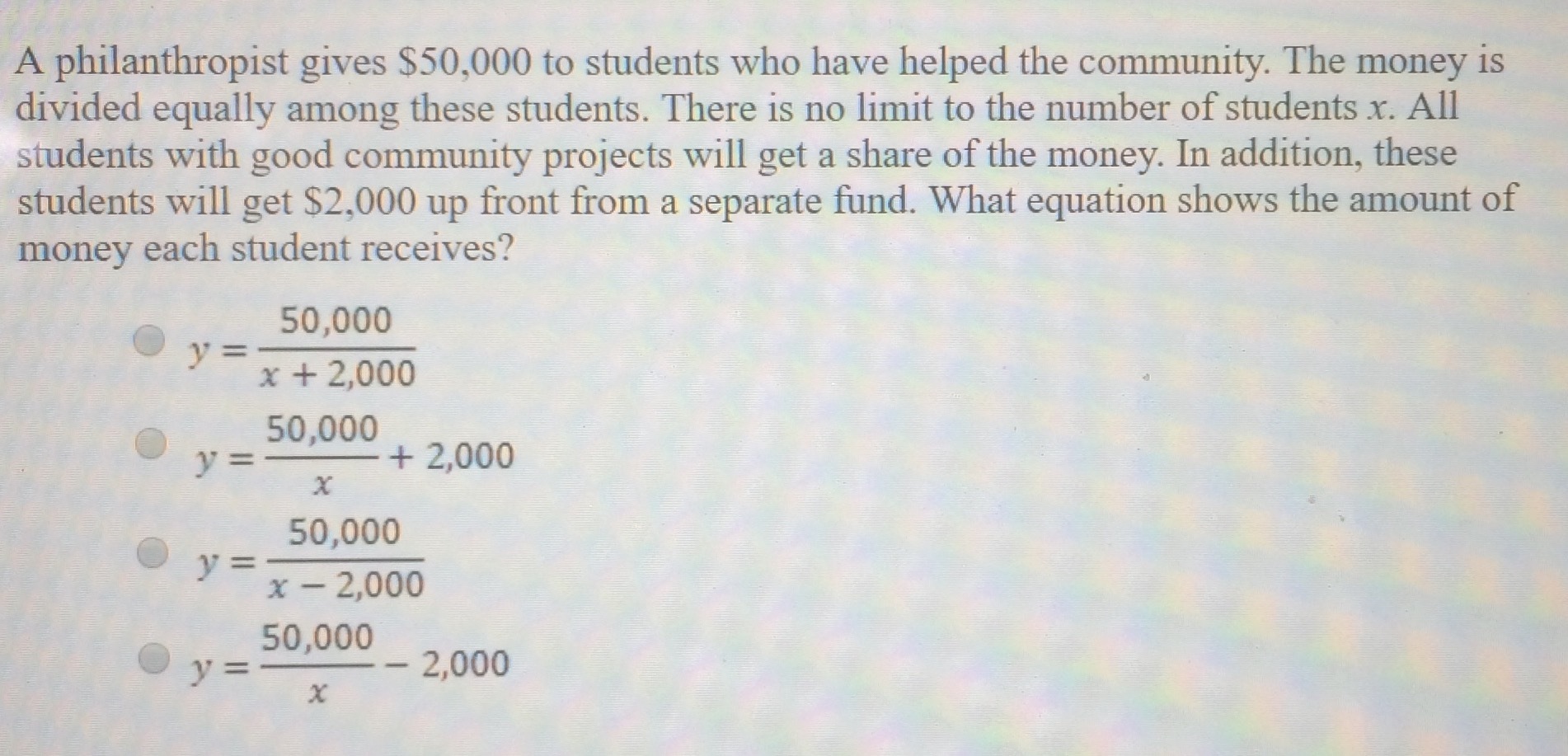 A philanthropist gives \$50,000 to students who have helped the community. The money is divided equally among these students. There is no limit to the number of students $x$. All students with good community projects will get a share of the money. In addition, these students will get \$2,000 up front from a separate fund. What equation shows the amount of money each student receives?

$y = \frac{50,000}{x + 2,000}$

$y = \frac{50,000}{x} + 2,000$

$y = \frac{50,000}{x - 2,000}$

$y = \frac{50,000}{x} - 2,000$